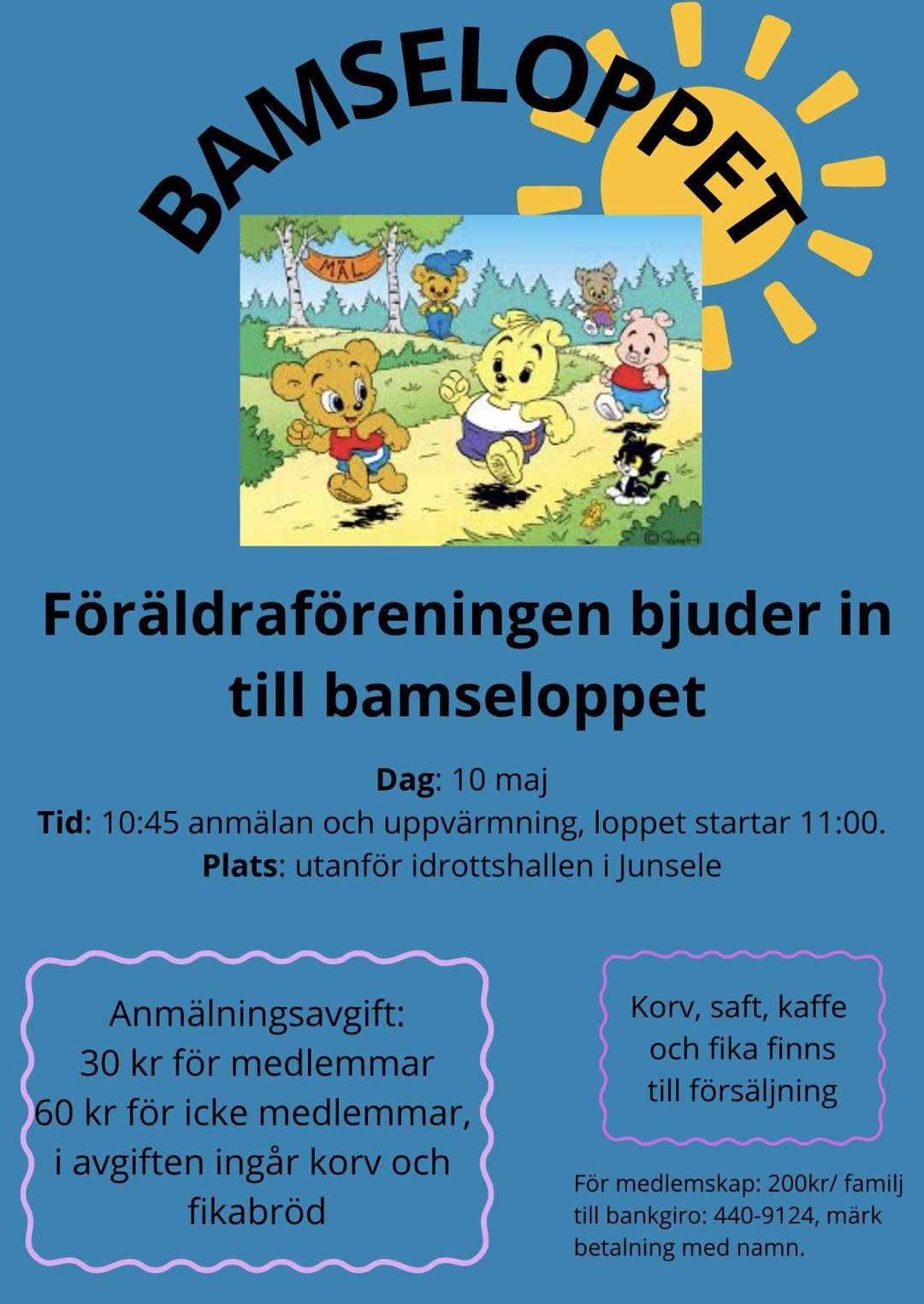 BAMSELOPPET

MÅL

Föräldraföreningen bjuder in till bamseloppet

Dag: 10 maj
Tid: 10:45 anmälan och uppvärmning, loppet startar 11:00.
Plats: utanför idrottshallen i Junsele

Anmälningsavgift:
30 kr för medlemmar
60 kr för icke medlemmar,
i avgiften ingår korv och
fikabröd

Korv, saft, kaffe
och fika finns
till försäljning

För medlemskap: 200kr/ familj till bankgiro: 440-9124, märk betalning med namn.